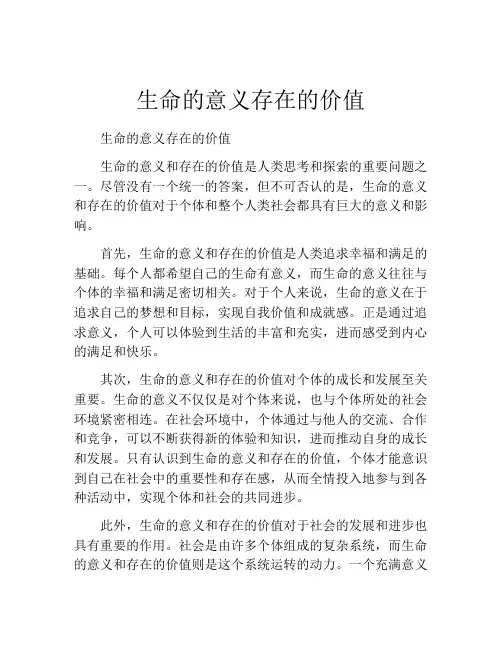 生命的意义存在的价值

生命的意义存在的价值

生命的意义和存在的价值是人类思考和探索的重要问题之一。尽管没有一个统一的答案，但不可否认的是，生命的意义和存在的价值对于个体和整个人类社会都具有巨大的意义和影响。

首先，生命的意义和存在的价值是人类追求幸福和满足的基础。每个人都希望自己的生命有意义，而生命的意义往往与个体的幸福和满足密切相关。对于个人来说，生命的意义在于追求自己的梦想和目标，实现自我价值和成就感。正是通过追求意义，个人可以体验到生活的丰富和充实，进而感受到内心的满足和快乐。

其次，生命的意义和存在的价值对个体的成长和发展至关重要。生命的意义不仅仅是对个体来说，也与个体所处的社会环境紧密相连。在社会环境中，个体通过与他人的交流、合作和竞争，可以不断获得新的体验和知识，进而推动自身的成长和发展。只有认识到生命的意义和存在的价值，个体才能意识到自己在社会中的重要性和存在感，从而全情投入地参与到各种活动中，实现个体和社会的共同进步。

此外，生命的意义和存在的价值对于社会的发展和进步也具有重要的作用。社会是由许多个体组成的复杂系统，而生命的意义和存在的价值则是这个系统运转的动力。一个充满意义